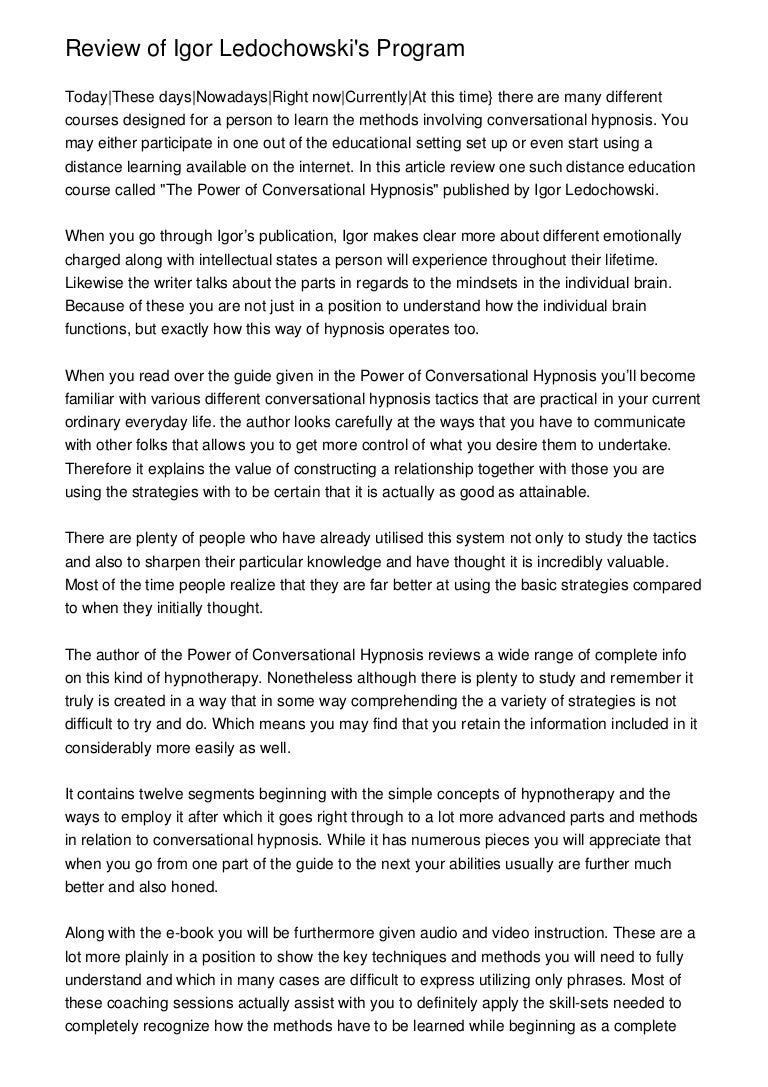 Review of Igor Ledochowski's Program

Today|These days|Nowadays|Right now|Currently|At this time} there are many different courses designed for a person to learn the methods involving conversational hypnosis. You may either participate in one out of the educational setting set up or even start using a distance learning available on the internet. In this article review one such distance education course called "The Power of Conversational Hypnosis" published by Igor Ledochowski.

When you go through Igor's publication, Igor makes clear more about different emotionally charged along with intellectual states a person will experience throughout their lifetime. Likewise the writer talks about the parts in regards to the mindsets in the individual brain. Because of these you are not just in a position to understand how the individual brain functions, but exactly how this way of hypnosis operates too.

When you read over the guide given in the Power of Conversational Hypnosis you'll become familiar with various different conversational hypnosis tactics that are practical in your current ordinary everyday life. the author looks carefully at the ways that you have to communicate with other folks that allows you to get more control of what you desire them to undertake. Therefore it explains the value of constructing a relationship together with those you are using the strategies with to be certain that it is actually as good as attainable.

There are plenty of people who have already utilised this system not only to study the tactics and also to sharpen their particular knowledge and have thought it is incredibly valuable. Most of the time people realize that they are far better at using the basic strategies compared to when they initially thought.

The author of the Power of Conversational Hypnosis reviews a wide range of complete info on this kind of hypnotherapy. Nonetheless although there is plenty to study and remember it truly is created in a way that in some way comprehending the a variety of strategies is not difficult to try and do. Which means you may find that you retain the information included in it considerably more easily as well.

It contains twelve segments beginning with the simple concepts of hypnotherapy and the ways to employ it after which it goes right through to a lot more advanced parts and methods in relation to conversational hypnosis. While it has numerous pieces you will appreciate that when you go from one part of the guide to the next your abilities usually are further much better and also honed.

Along with the e-book you will be furthermore given audio and video instruction. These are a lot more plainly in a position to show the key techniques and methods you will need to fully understand and which in many cases are difficult to express utilizing only phrases. Most of these coaching sessions actually assist with you to definitely apply the skill-sets needed to completely recognize how the methods have to be learned while beginning as a complete